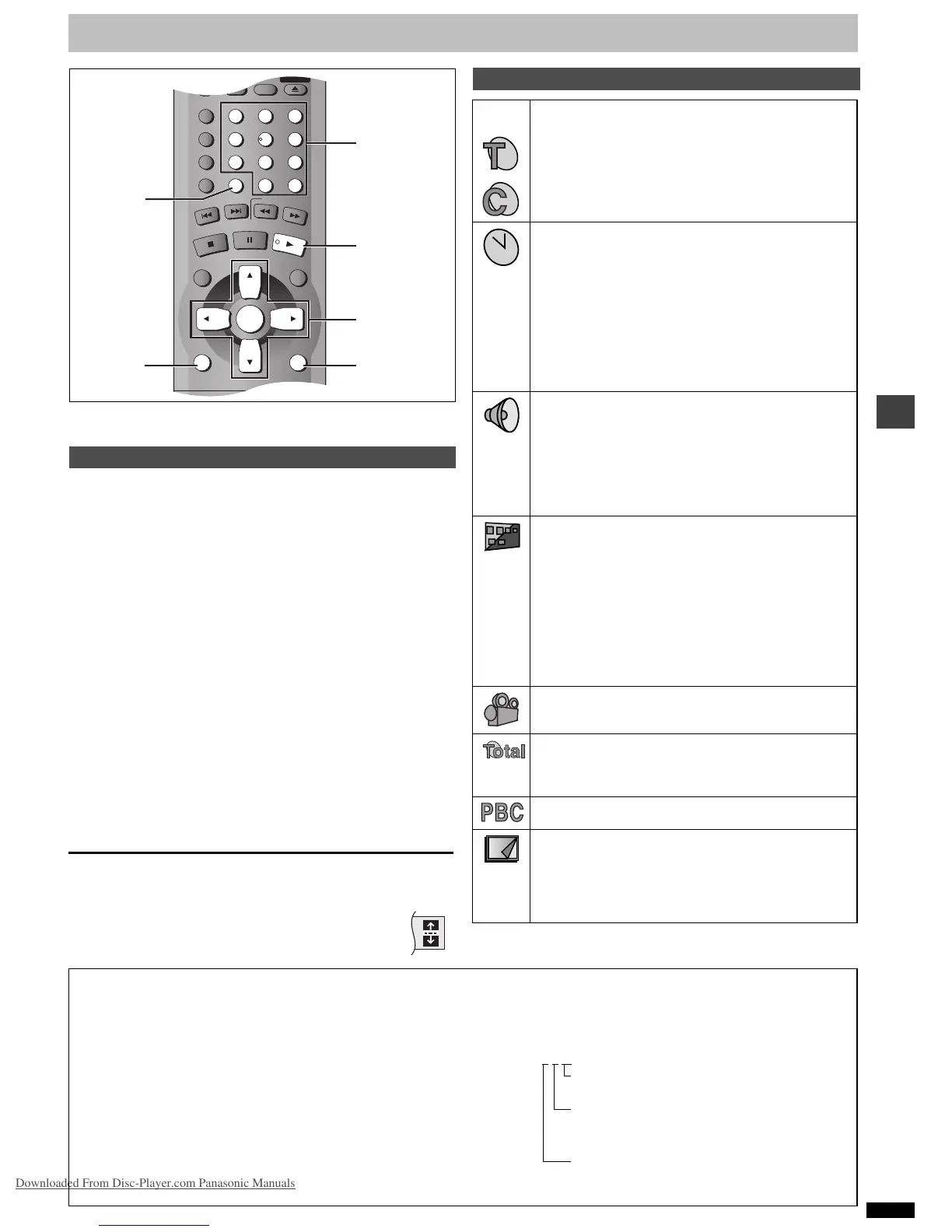 Total

PBC

Downloaded From Disc-Player.com Panasonic Manuals